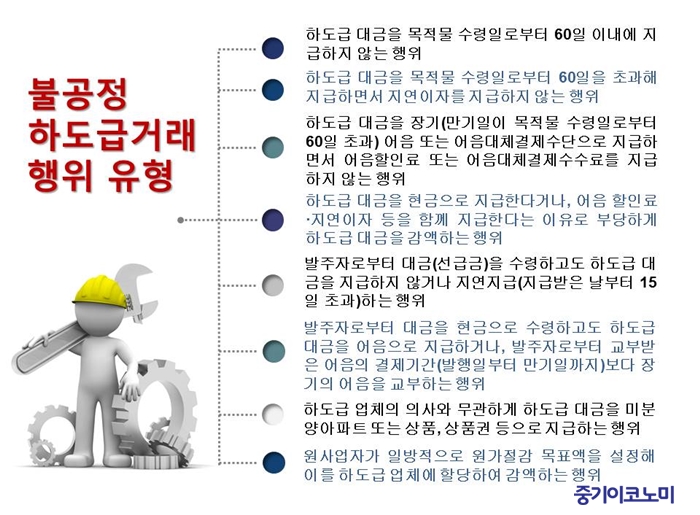 불공정
하도급거래
행위 유형

하도급 대금을 목적물 수령일로부터 60일 이내에 지급하지 않는 행위

하도급 대금을 목적물 수령일로부터 60일을 초과해 지급하면서 지연이자를 지급하지 않는 행위

하도급 대금을 장기(만기일이 목적물 수령일로부터 60일 초과) 어음 또는 어음대체결제수단으로 지급하면서 어음할인료 또는 어음대체결제수수료를 지급하지 않는 행위

하도급 대금을 현금으로 지급한다거나, 어음 할인료·지연이자 등을 함께 지급한다는 이유로 부당하게 하도급 대금을 감액하는 행위

발주자로부터 대금(선급금)을 수령하고도 하도급 대금을 지급하지 않거나 지연지급(지급받은 날부터 15일 초과)하는 행위

발주자로부터 대금을 현금으로 수령하고도 하도급 대금을 어음으로 지급하거나, 발주자로부터 교부받은 어음의 결제기간(발행일부터 만기일까지)보다 장기의 어음을 교부하는 행위

하도급 업체의 의사와 무관하게 하도급 대금을 미분양아파트 또는 상품, 상품권 등으로 지급하는 행위

원사업자가 일방적으로 원가절감 목표액을 설정해 이를 하도급 업체에 할당하여 감액하는 행위

중기이코노미